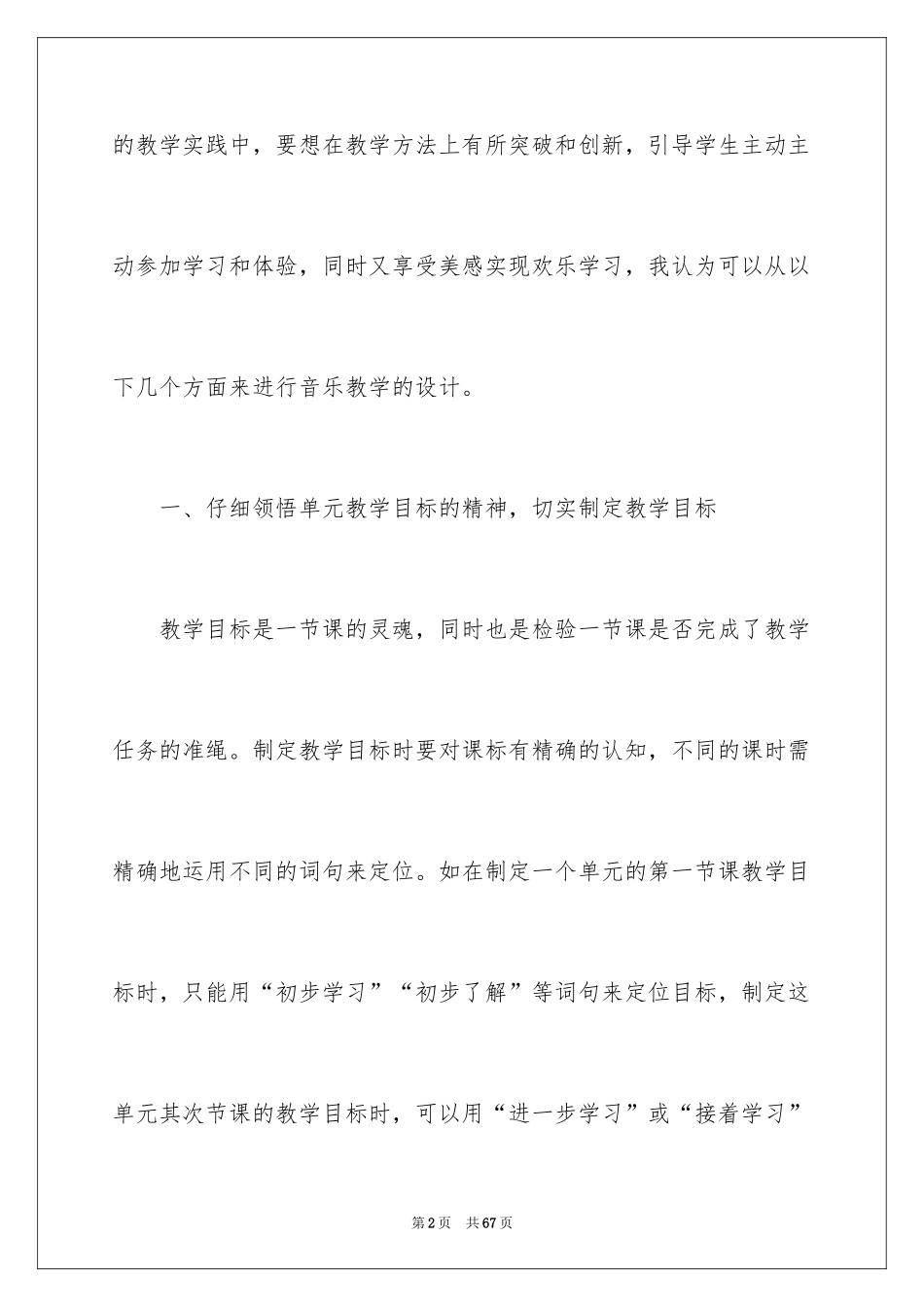 的教学实践中，要想在教学方法上有所突破和创新，引导学生主动主动参加学习和体验，同时又享受美感实现欢乐学习，我认为可以从以下几个方面来进行音乐教学的设计。

一、仔细领悟单元教学目标的精神，切实制定教学目标

教学目标是一节课的灵魂，同时也是检验一节课是否完成了教学任务的准绳。制定教学目标时要对课标有精确的认知，不同的课时需精确地运用不同的词句来定位。如在制定一个单元的第一节课教学目标时，只能用“初步学习”“初步了解”等词句来定位目标，制定这单元其次节课的教学目标时，可以用“进一步学习”或“接着学习”

第2页 共67页